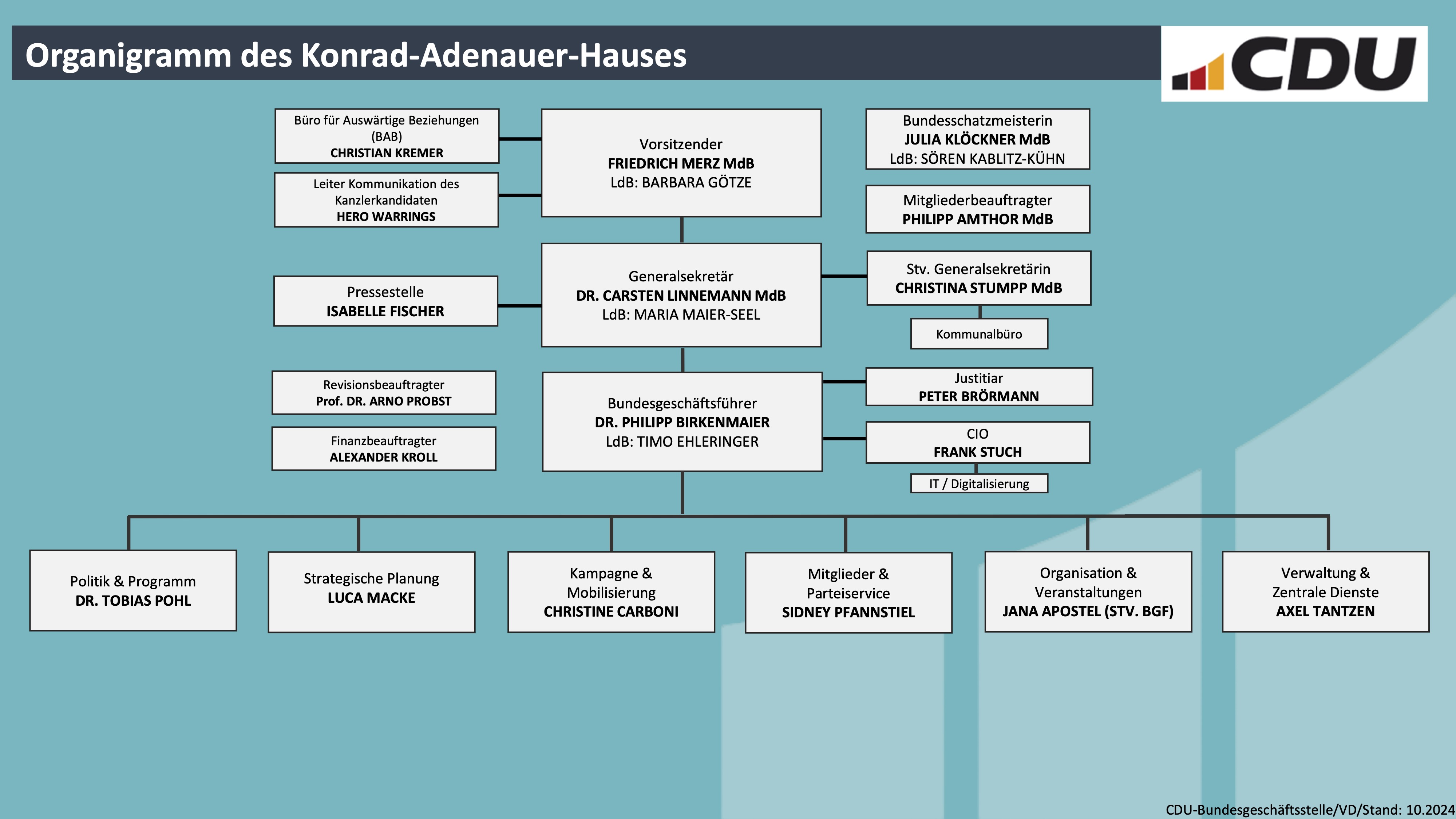 Organigramm des Konrad-Adenauer-Hauses

CDU

Büro für Auswärtige Beziehungen (BAB)
CHRISTIAN KREMER

Leiter Kommunikation des Kanzlerkandidaten
HERO WARRINGS

Vorsitzender
FRIEDRICH MERZ MdB
LdB: BARBARA GÖTZE

Bundesschatzmeisterin
JULIA KLÖCKNER MdB
LdB: SÖREN KABLITZ-KÜHN

Mitgliederbeauftragter
PHILIPP AMTHOR MdB

Pressestelle
ISABELLE FISCHER

Generalsekretär
DR. CARSTEN LINNEMANN MdB
LdB: MARIA MAIER-SEEL

Stv. Generalsekretärin
CHRISTINA STUMPP MdB

Kommunalbüro

Revisionsbeauftragter
Prof. DR. ARNO PROBST

Finanzbeauftragter
ALEXANDER KROLL

Bundesgeschäftsführer
DR. PHILIPP BIRKENMAIER
LdB: TIMO EHLERINGER

Justitiar
PETER BRÖRMANN

CIO
FRANK STUCH

IT / Digitalisierung

Politik & Programm
DR. TOBIAS POHL

Strategische Planung
LUCA MACKE

Kampagne & Mobilisierung
CHRISTINE CARBONI

Mitglieder & Parteiservice
SIDNEY PFANNSTIEL

Organisation & Veranstaltungen
JANA APOSTEL (STV. BGF)

Verwaltung & Zentrale Dienste
AXEL TANTZEN

CDU-Bundesgeschäftsstelle/VD/Stand: 10.2024